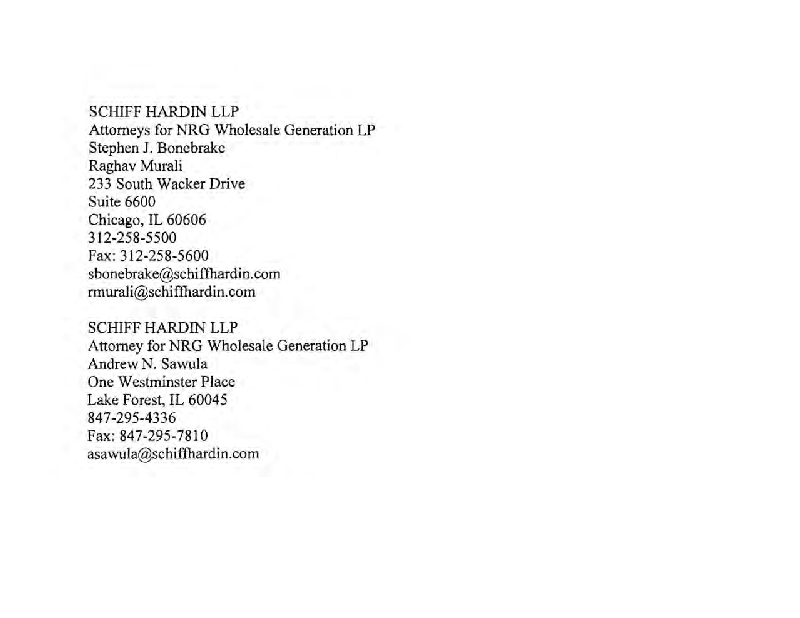 SCHIFF HARDIN LLP
Attorneys for NRG Wholesale Generation LP
Stephen J. Bonebrake
Raghav Murali
233 South Wacker Drive
Suite 6600
Chicago, IL 60606
312-258-5500
Fax: 312-258-5600
sbonebrake@schiffhardin.com
rmurali@schiffhardin.com

SCHIFF HARDIN LLP
Attorney for NRG Wholesale Generation LP
Andrew N. Sawula
One Westminster Place
Lake Forest, IL 60045
847-295-4336
Fax: 847-295-7810
asawula@schiffhardin.com